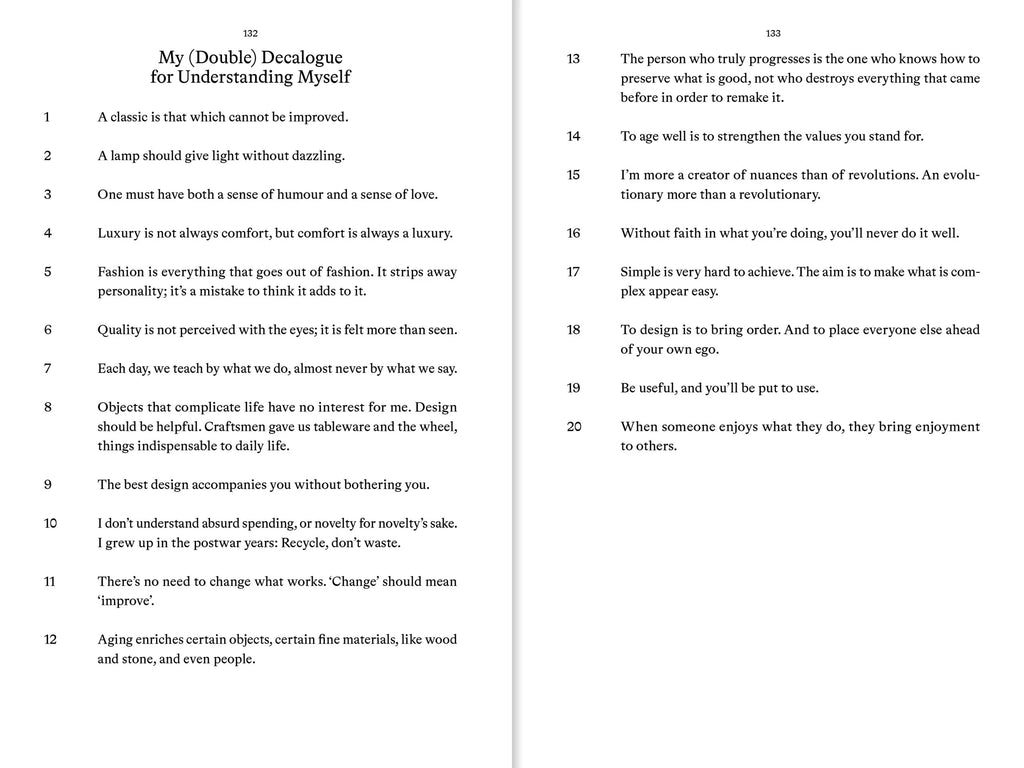 132

My (Double) Decalogue
for Understanding Myself

1 A classic is that which cannot be improved.

2 A lamp should give light without dazzling.

3 One must have both a sense of humour and a sense of love.

4 Luxury is not always comfort, but comfort is always a luxury.

5 Fashion is everything that goes out of fashion. It strips away personality; it's a mistake to think it adds to it.

6 Quality is not perceived with the eyes; it is felt more than seen.

7 Each day, we teach by what we do, almost never by what we say.

8 Objects that complicate life have no interest for me. Design should be helpful. Craftsmen gave us tableware and the wheel, things indispensable to daily life.

9 The best design accompanies you without bothering you.

10 I don't understand absurd spending, or novelty for novelty's sake. I grew up in the postwar years: Recycle, don't waste.

11 There's no need to change what works. 'Change' should mean 'improve'.

12 Aging enriches certain objects, certain fine materials, like wood and stone, and even people.

133

13 The person who truly progresses is the one who knows how to preserve what is good, not who destroys everything that came before in order to remake it.

14 To age well is to strengthen the values you stand for.

15 I'm more a creator of nuances than of revolutions. An evolutionary more than a revolutionary.

16 Without faith in what you're doing, you'll never do it well.

17 Simple is very hard to achieve. The aim is to make what is complex appear easy.

18 To design is to bring order. And to place everyone else ahead of your own ego.

19 Be useful, and you'll be put to use.

20 When someone enjoys what they do, they bring enjoyment to others.